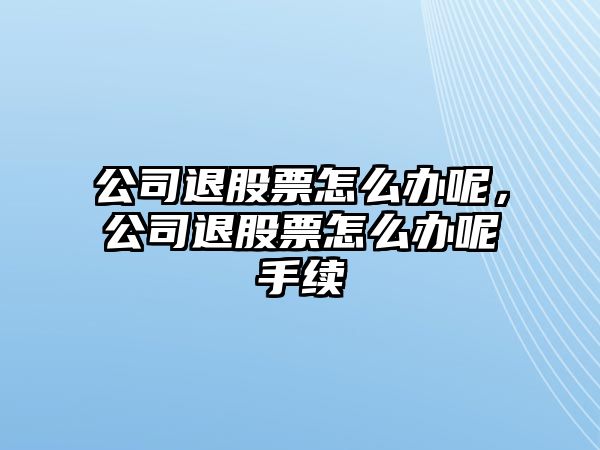 公司退股票怎么办呢，公司退股票怎么办呢手续